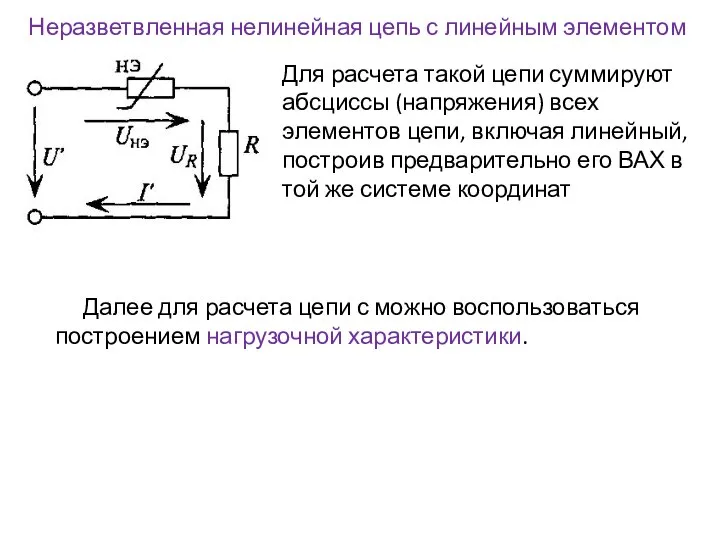 Неразветвленная нелинейная цепь с линейным элементом

НЭ

$U_{нэ}$

$U'$

$U_R$

$R$

$I'$

Для расчета такой цепи суммируют абсциссы (напряжения) всех элементов цепи, включая линейный, построив предварительно его ВАХ в той же системе координат

Далее для расчета цепи с можно воспользоваться построением нагрузочной характеристики.